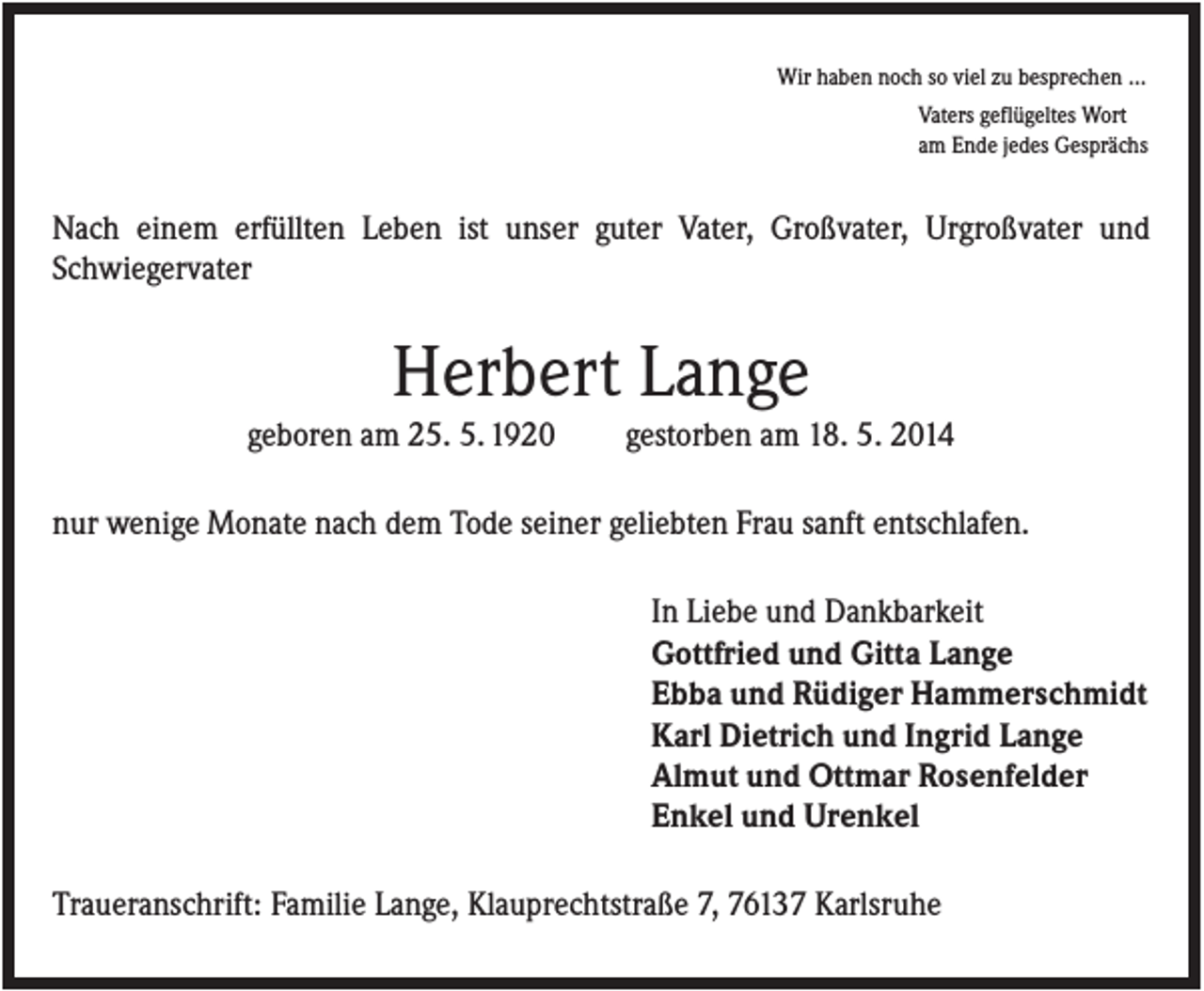 Wir haben noch so viel zu besprechen ...

Vaters geflügeltes Wort
am Ende jedes Gesprächs

Nach einem erfüllten Leben ist unser guter Vater, Großvater, Urgroßvater und Schwiegervater

Herbert Lange

geboren am 25. 5. 1920 gestorben am 18. 5. 2014

nur wenige Monate nach dem Tode seiner geliebten Frau sanft entschlafen.

In Liebe und Dankbarkeit
Gottfried und Gitta Lange
Ebba und Rüdiger Hammerschmidt
Karl Dietrich und Ingrid Lange
Almut und Ottmar Rosenfelder
Enkel und Urenkel

Traueranschrift: Familie Lange, Klauprechtstraße 7, 76137 Karlsruhe